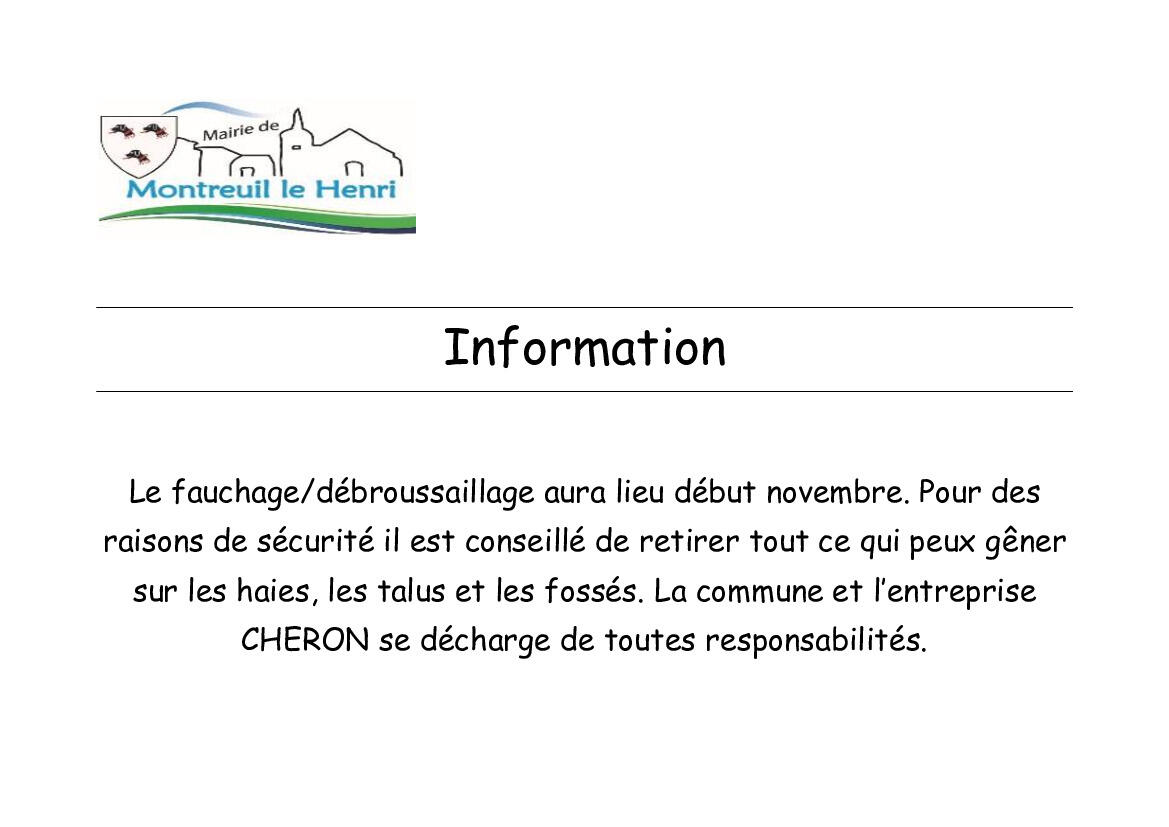 Mairie de
Montreuil le Henri

Information

Le fauchage/débroussaillage aura lieu début novembre. Pour des raisons de sécurité il est conseillé de retirer tout ce qui peux gêner sur les haies, les talus et les fossés. La commune et l'entreprise CHERON se décharge de toutes responsabilités.